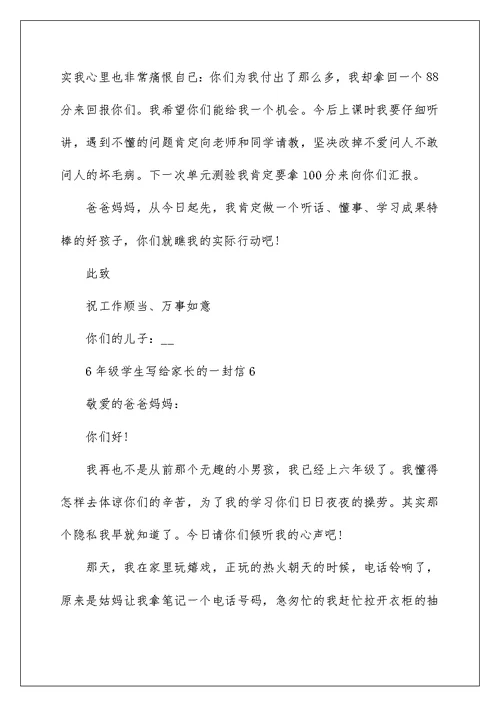 实我心里也非常痛恨自己：你们为我付出了那么多，我却拿回一个88分来回报你们。我希望你们能给我一个机会。今后上课时我要仔细听讲，遇到不懂的问题肯定向老师和同学请教，坚决改掉不爱问人不敢问人的坏毛病。下一次单元测验我肯定要拿100分来向你们汇报。

爸爸妈妈，从今日起先，我肯定做一个听话、懂事、学习成果特棒的好孩子，你们就瞧我的实际行动吧！

此致

祝工作顺当、万事如意

你们的儿子：__

6年级学生写给家长的一封信6

敬爱的爸爸妈妈：

你们好！

我再也不是从前那个无趣的小男孩，我已经上六年级了。我懂得怎样去体谅你们的辛苦，为了我的学习你们日日夜夜的操劳。其实那个隐私我早就知道了。今日请你们倾听我的心声吧！

那天，我在家里玩嬉戏，正玩的热火朝天的时候，电话铃响了，原来是姑妈让我拿笔记一个电话号码，急匆忙的我赶忙拉开衣柜的抽